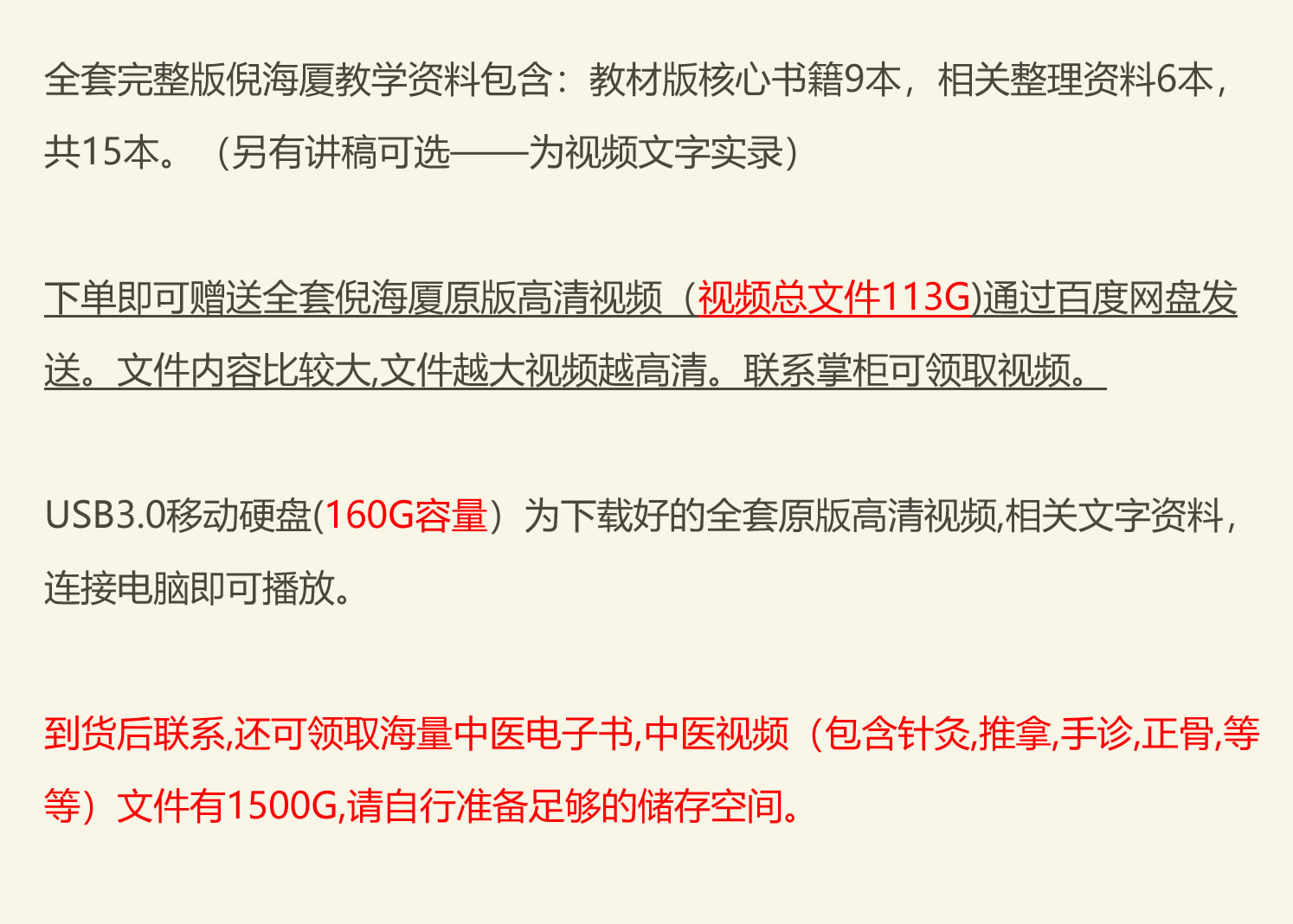 全套完整版倪海厦教学资料包含：教材版核心书籍9本，相关整理资料6本，共15本。（另有讲稿可选——为视频文字实录）

下单即可赠送全套倪海厦原版高清视频（视频总文件113G)通过百度网盘发送。文件内容比较大,文件越大视频越高清。联系掌柜可领取视频。

USB3.0移动硬盘(160G容量）为下载好的全套原版高清视频,相关文字资料，连接电脑即可播放。

到货后联系,还可领取海量中医电子书,中医视频（包含针灸,推拿,手诊,正骨,等等）文件有1500G,请自行准备足够的储存空间。